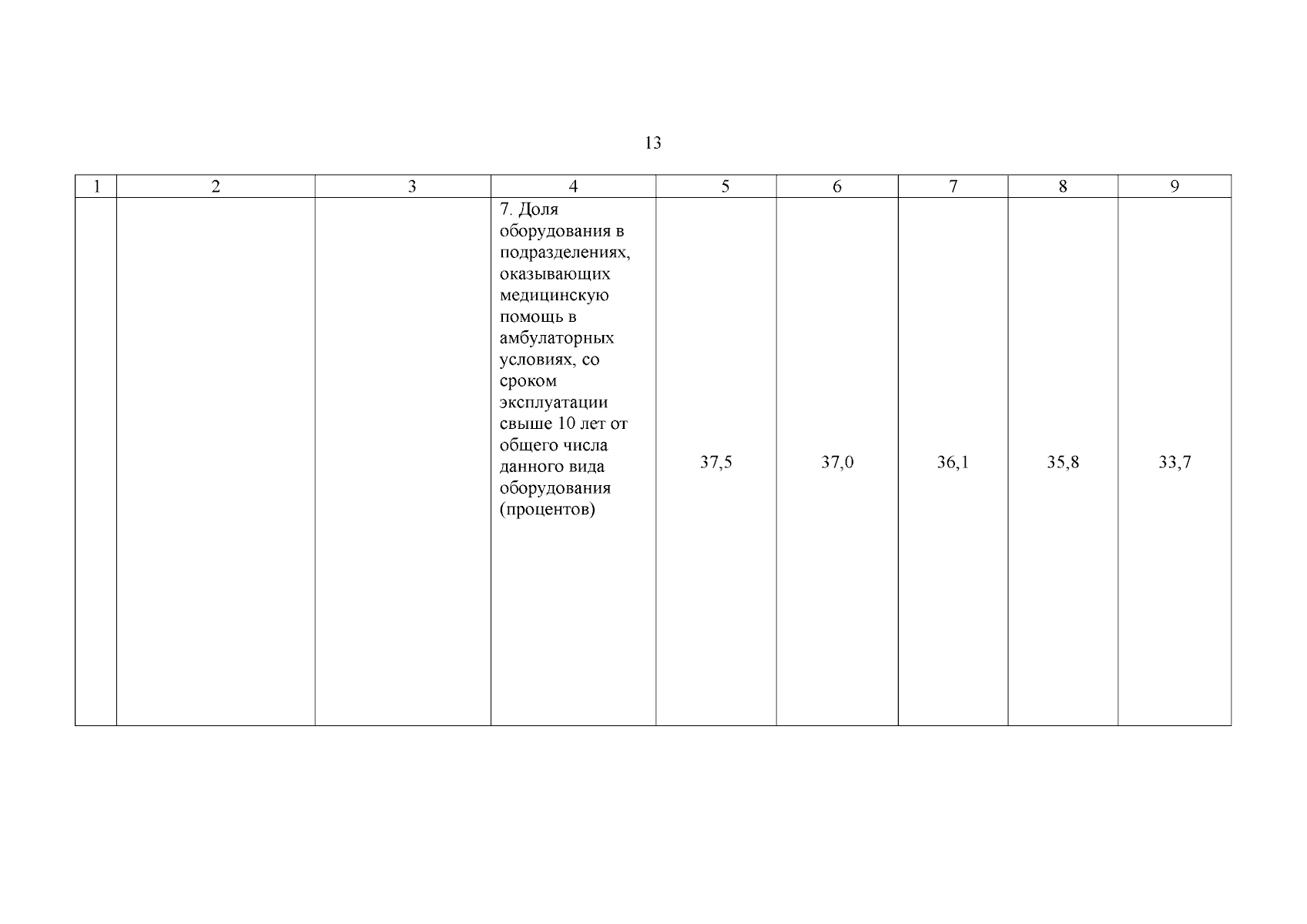 13

| 1 | 2 | 3 | 4 | 5 | 6 | 7 | 8 | 9 |
|---|---|---|---|---|---|---|---|---|
|  |  |  | 7. Доля оборудования в подразделениях, оказывающих медицинскую помощь в амбулаторных условиях, со сроком эксплуатации свыше 10 лет от общего числа данного вида оборудования (процентов) | 37,5 | 37,0 | 36,1 | 35,8 | 33,7 |